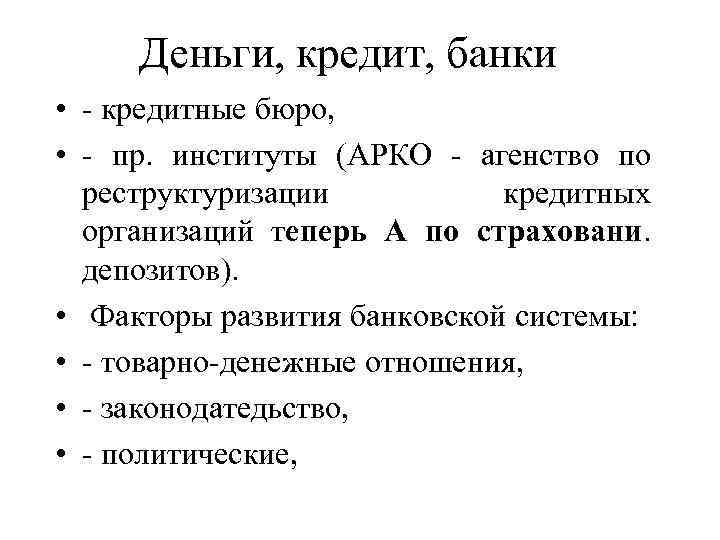 Деньги, кредит, банки

• - кредитные бюро,

• - пр. институты (АРКО - агенство по реструктуризации кредитных организаций теперь А по страховани. депозитов).

• Факторы развития банковской системы:

• - товарно-денежные отношения,

• - законодатедьство,

• - политические,